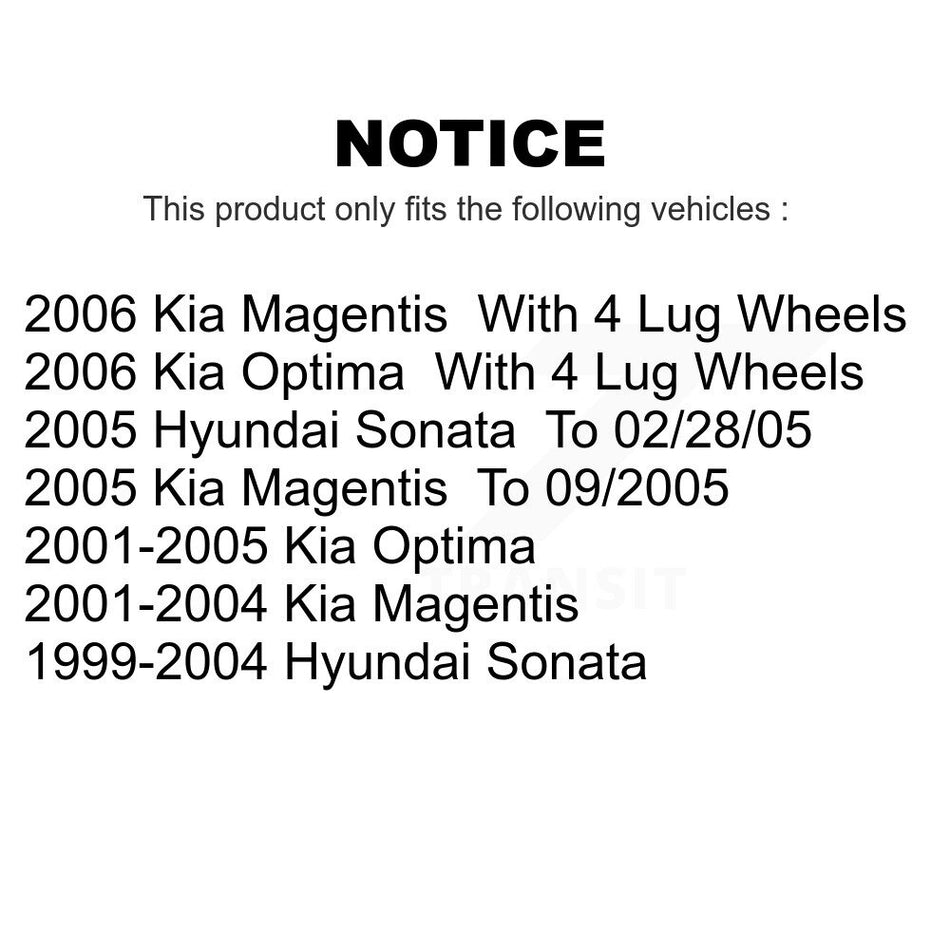 NOTICE

This product only fits the following vehicles :

2006 Kia Magentis With 4 Lug Wheels
2006 Kia Optima With 4 Lug Wheels
2005 Hyundai Sonata To 02/28/05
2005 Kia Magentis To 09/2005
2001-2005 Kia Optima
2001-2004 Kia Magentis
1999-2004 Hyundai Sonata

TRANSIT